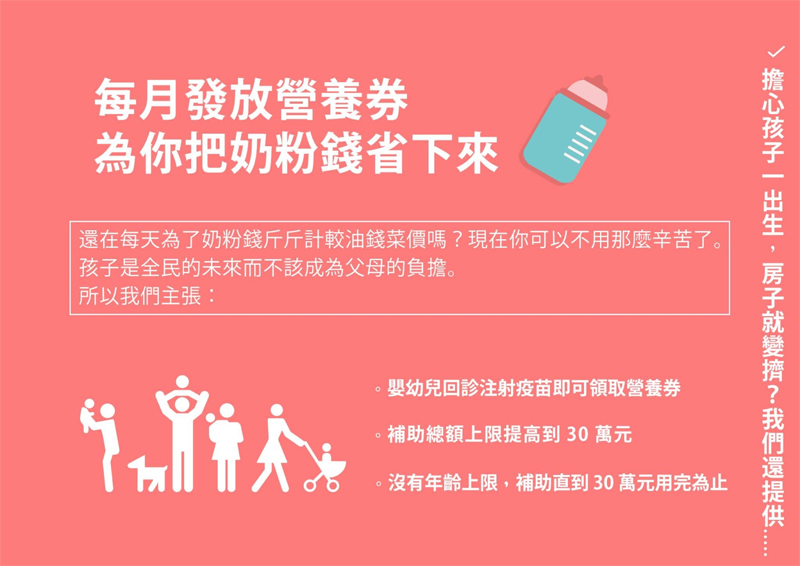 每月發放營養券
為你把奶粉錢省下來

還在每天為了奶粉錢斤斤計較油錢菜價嗎？現在你可以不用那麼辛苦了。
孩子是全民的未來而不該成為父母的負擔。
所以我們主張：

。嬰幼兒回診注射疫苗即可領取營養券

。補助總額上限提高到 30 萬元

。沒有年齡上限，補助直到 30 萬元用完為止

✓ 擔心孩子一出生，房子就變擠？我們還提供……